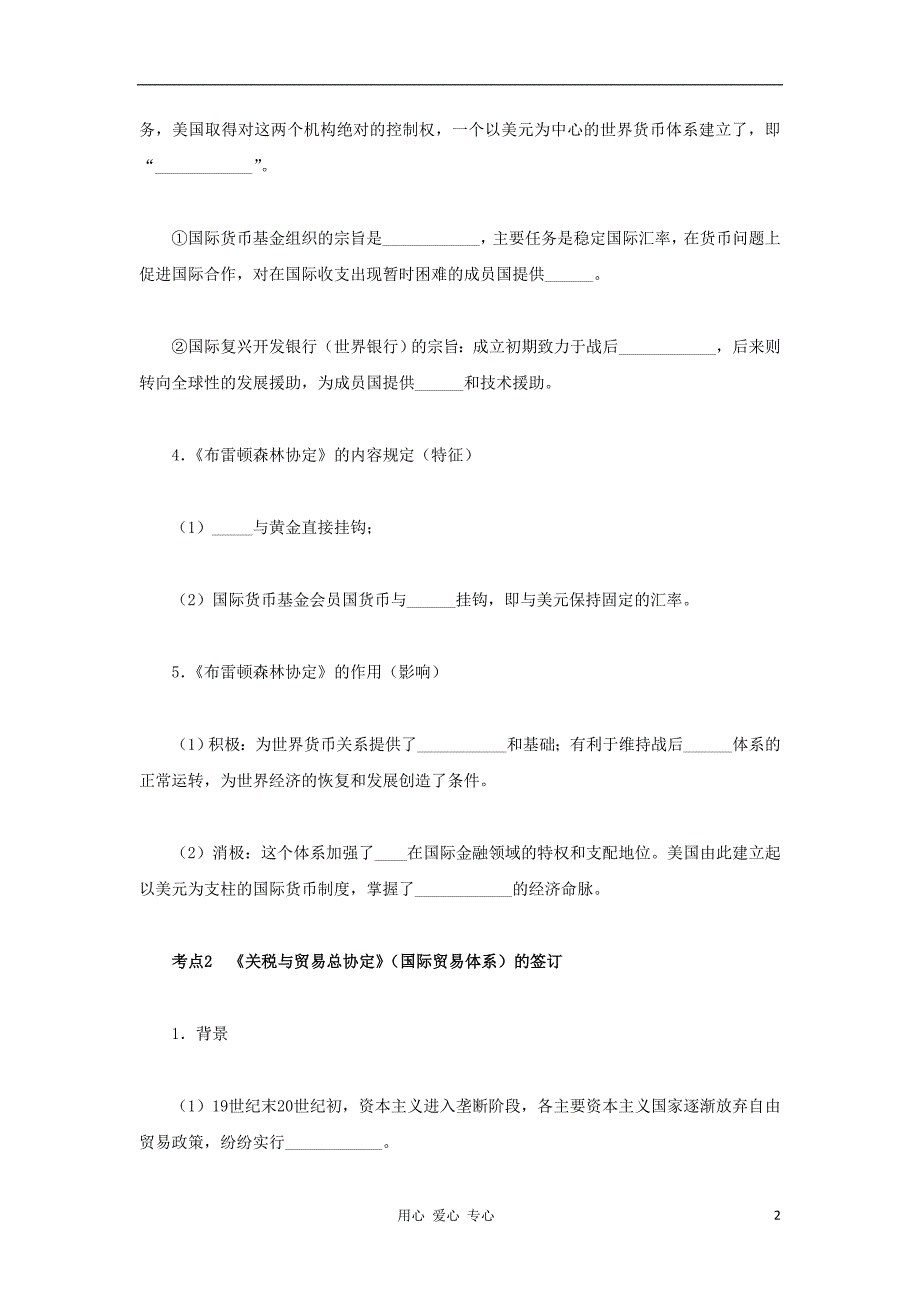 务，美国取得对这两个机构绝对的控制权，一个以美元为中心的世界货币体系建立了，即“____________”。

①国际货币基金组织的宗旨是____________，主要任务是稳定国际汇率，在货币问题上促进国际合作，对在国际收支出现暂时困难的成员国提供______。

②国际复兴开发银行（世界银行）的宗旨：成立初期致力于战后____________，后来则转向全球性的发展援助，为成员国提供______和技术援助。

4.《布雷顿森林协定》的内容规定（特征）

（1）_____与黄金直接挂钩；

（2）国际货币基金会员国货币与______挂钩，即与美元保持固定的汇率。

5.《布雷顿森林协定》的作用（影响）

（1）积极：为世界货币关系提供了___________和基础；有利于维持战后______体系的正常运转，为世界经济的恢复和发展创造了条件。

（2）消极：这个体系加强了____在国际金融领域的特权和支配地位。美国由此建立起以美元为支柱的国际货币制度，掌握了____________的经济命脉。

考点2 《关税与贸易总协定》（国际贸易体系）的签订

1．背景

（1）19世纪末20世纪初，资本主义进入垄断阶段，各主要资本主义国家逐渐放弃自由贸易政策，纷纷实行____________。

用心 爱心 专心

2